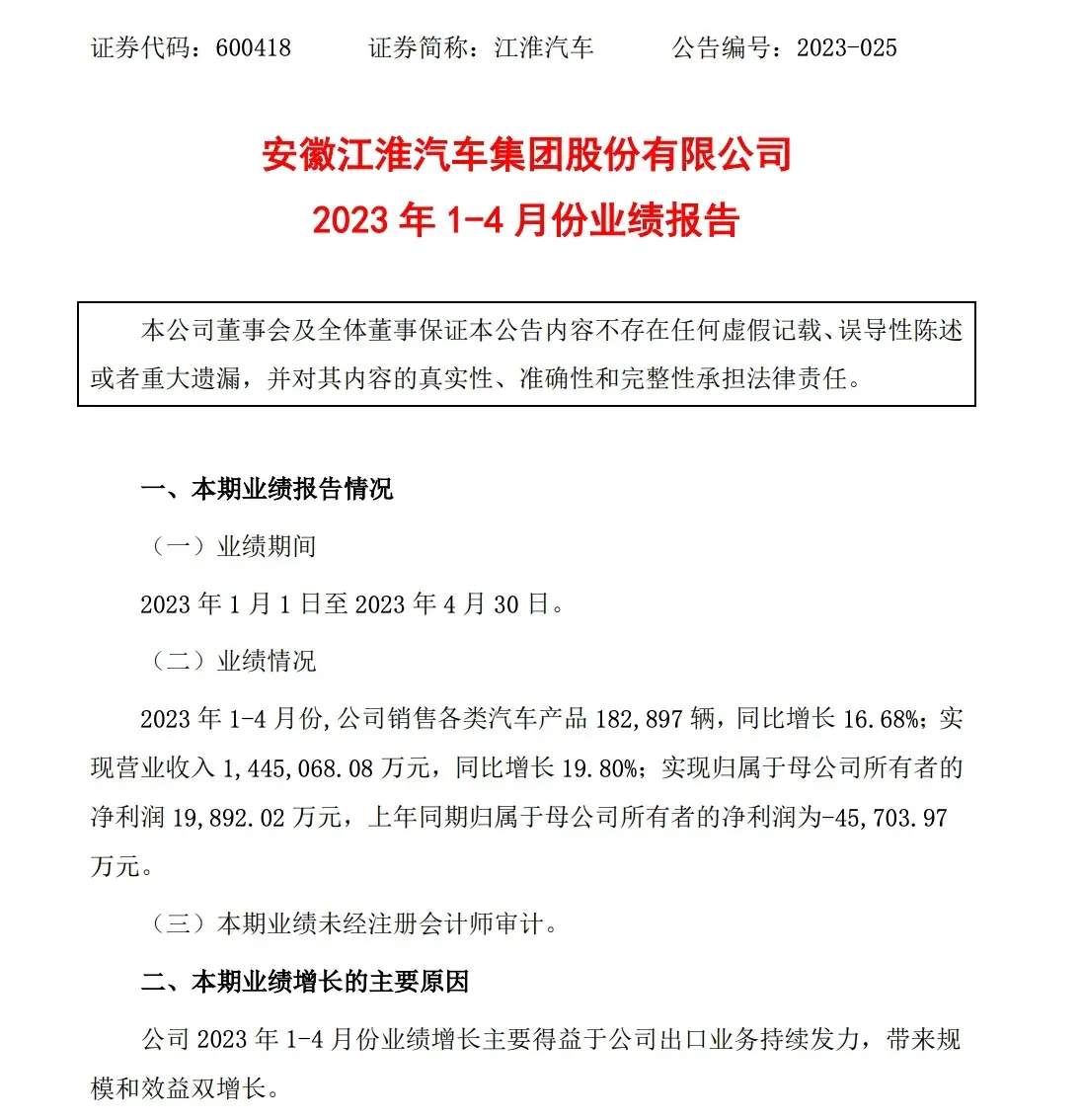 证券代码：600418　　证券简称：江淮汽车　　公告编号：2023-025

安徽江淮汽车集团股份有限公司
2023 年 1-4 月份业绩报告

本公司董事会及全体董事保证本公告内容不存在任何虚假记载、误导性陈述或者重大遗漏，并对其内容的真实性、准确性和完整性承担法律责任。

一、本期业绩报告情况

（一）业绩期间

2023 年 1 月 1 日至 2023 年 4 月 30 日。

（二）业绩情况

2023 年 1-4 月份，公司销售各类汽车产品 182,897 辆，同比增长 16.68%；实现营业收入 1,445,068.08 万元，同比增长 19.80%；实现归属于母公司所有者的净利润 19,892.02 万元，上年同期归属于母公司所有者的净利润为-45,703.97 万元。

（三）本期业绩未经注册会计师审计。

二、本期业绩增长的主要原因

公司 2023 年 1-4 月份业绩增长主要得益于公司出口业务持续发力，带来规模和效益双增长。